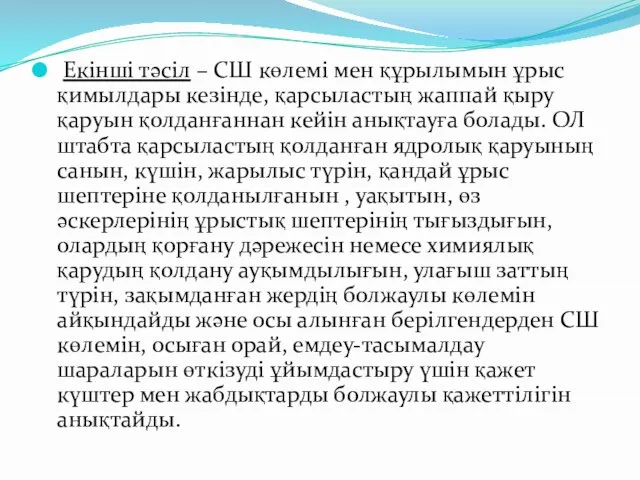 Екінші тәсіл – СШ көлемі мен құрылымын ұрыс қимылдары кезінде, қарсыластың жаппай қыру қаруын қолданғаннан кейін анықтауға болады. ОЛ штабта қарсыластың қолданған ядролық қаруының санын, күшін, жарылыс түрін, қандай ұрыс шептеріне қолданылғанын , уақытын, өз әскерлерінің ұрыстық шептерінің тығыздығын, олардың қорғану дәрежесін немесе химиялық қарудың қолдану ауқымдылығын, улағыш заттың түрін, зақымданған жердің болжаулы көлемін айқындайды және осы алынған берілгендерден СШ көлемін, осыған орай, емдеу-тасымалдау шараларын өткізуді ұйымдастыру үшін қажет күштер мен жабдықтарды болжаулы қажеттілігін анықтайды.